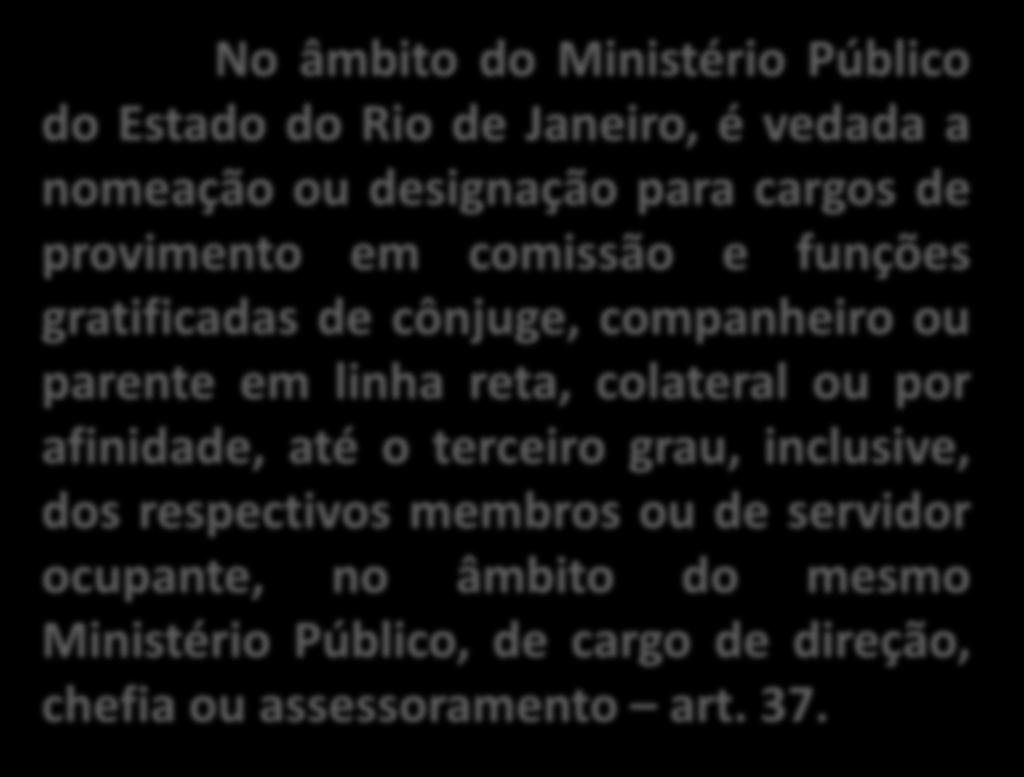 No âmbito do Ministério Público do Estado do Rio de Janeiro, é vedada a nomeação ou designação para cargos de provimento em comissão e funções gratificadas de cônjuge, companheiro ou parente em linha reta, colateral ou por afinidade, até o terceiro grau, inclusive, dos respectivos membros ou de servidor ocupante, no âmbito do mesmo Ministério Público, de cargo de direção, chefia ou assessoramento – art. 37.